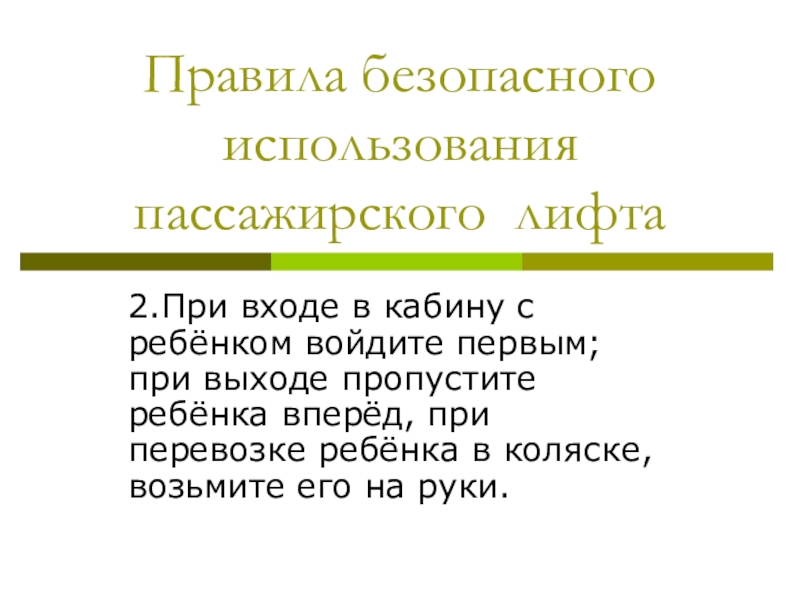 Правила безопасного использования пассажирского лифта

2.При входе в кабину с ребёнком войдите первым; при выходе пропустите ребёнка вперёд, при перевозке ребёнка в коляске, возьмите его на руки.